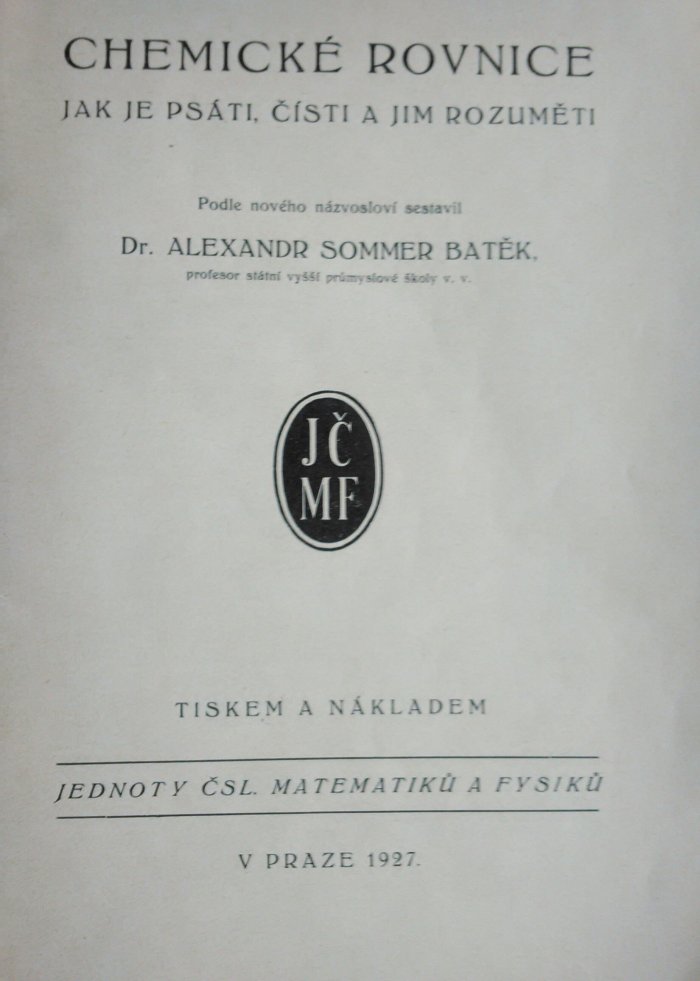 CHEMICKÉ ROVNICE

JAK JE PSÁTI, ČÍSTI A JIM ROZUMĚTI

Podle nového názvosloví sestavil

Dr. ALEXANDR SOMMER BATĚK,

profesor státní vyšší průmyslové školy v. v.

JČ
MF

TISKEM A NÁKLADEM

JEDNOTY ČSL. MATEMATIKŮ A FYSIKŮ

V PRAZE 1927.